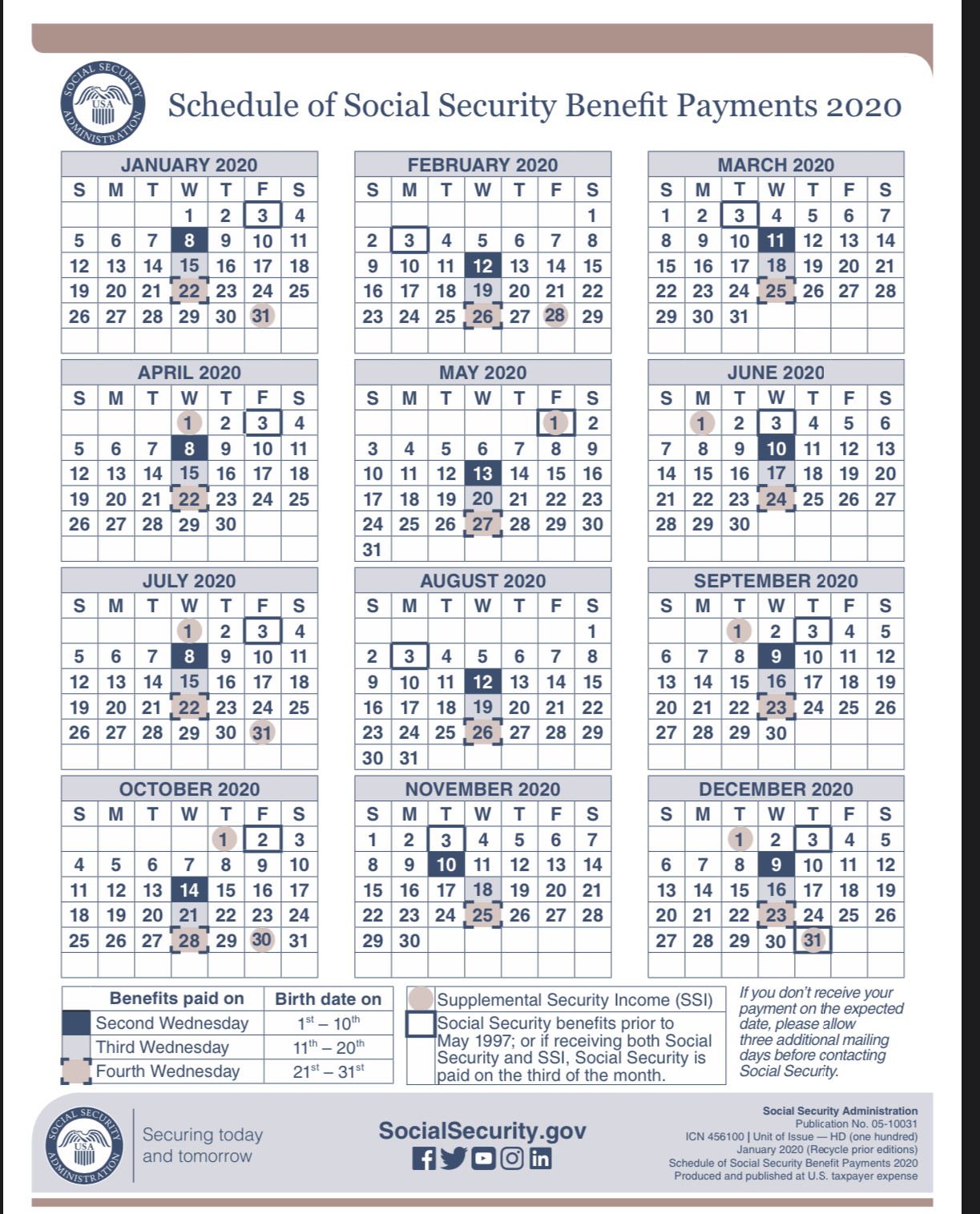 SOCIAL SECURITY ADMINISTRATION USA

Schedule of Social Security Benefit Payments 2020

JANUARY 2020

| S | M | T | W | T | F | S |
|---|---|---|---|---|---|---|
| | | | 1 | 2 | 3 | 4 |
| 5 | 6 | 7 | 8 | 9 | 10 | 11 |
| 12 | 13 | 14 | 15 | 16 | 17 | 18 |
| 19 | 20 | 21 | 22 | 23 | 24 | 25 |
| 26 | 27 | 28 | 29 | 30 | 31 | |

FEBRUARY 2020

| S | M | T | W | T | F | S |
|---|---|---|---|---|---|---|
| | | | | | | 1 |
| 2 | 3 | 4 | 5 | 6 | 7 | 8 |
| 9 | 10 | 11 | 12 | 13 | 14 | 15 |
| 16 | 17 | 18 | 19 | 20 | 21 | 22 |
| 23 | 24 | 25 | 26 | 27 | 28 | 29 |

MARCH 2020

| S | M | T | W | T | F | S |
|---|---|---|---|---|---|---|
| 1 | 2 | 3 | 4 | 5 | 6 | 7 |
| 8 | 9 | 10 | 11 | 12 | 13 | 14 |
| 15 | 16 | 17 | 18 | 19 | 20 | 21 |
| 22 | 23 | 24 | 25 | 26 | 27 | 28 |
| 29 | 30 | 31 | | | | |

APRIL 2020

| S | M | T | W | T | F | S |
|---|---|---|---|---|---|---|
| | | | 1 | 2 | 3 | 4 |
| 5 | 6 | 7 | 8 | 9 | 10 | 11 |
| 12 | 13 | 14 | 15 | 16 | 17 | 18 |
| 19 | 20 | 21 | 22 | 23 | 24 | 25 |
| 26 | 27 | 28 | 29 | 30 | | |

MAY 2020

| S | M | T | W | T | F | S |
|---|---|---|---|---|---|---|
| | | | | | 1 | 2 |
| 3 | 4 | 5 | 6 | 7 | 8 | 9 |
| 10 | 11 | 12 | 13 | 14 | 15 | 16 |
| 17 | 18 | 19 | 20 | 21 | 22 | 23 |
| 24 | 25 | 26 | 27 | 28 | 29 | 30 |
| 31 | | | | | | |

JUNE 2020

| S | M | T | W | T | F | S |
|---|---|---|---|---|---|---|
| | 1 | 2 | 3 | 4 | 5 | 6 |
| 7 | 8 | 9 | 10 | 11 | 12 | 13 |
| 14 | 15 | 16 | 17 | 18 | 19 | 20 |
| 21 | 22 | 23 | 24 | 25 | 26 | 27 |
| 28 | 29 | 30 | | | | |

JULY 2020

| S | M | T | W | T | F | S |
|---|---|---|---|---|---|---|
| | | | 1 | 2 | 3 | 4 |
| 5 | 6 | 7 | 8 | 9 | 10 | 11 |
| 12 | 13 | 14 | 15 | 16 | 17 | 18 |
| 19 | 20 | 21 | 22 | 23 | 24 | 25 |
| 26 | 27 | 28 | 29 | 30 | 31 | |

AUGUST 2020

| S | M | T | W | T | F | S |
|---|---|---|---|---|---|---|
| | | | | | | 1 |
| 2 | 3 | 4 | 5 | 6 | 7 | 8 |
| 9 | 10 | 11 | 12 | 13 | 14 | 15 |
| 16 | 17 | 18 | 19 | 20 | 21 | 22 |
| 23 | 24 | 25 | 26 | 27 | 28 | 29 |
| 30 | 31 | | | | | |

SEPTEMBER 2020

| S | M | T | W | T | F | S |
|---|---|---|---|---|---|---|
| | | 1 | 2 | 3 | 4 | 5 |
| 6 | 7 | 8 | 9 | 10 | 11 | 12 |
| 13 | 14 | 15 | 16 | 17 | 18 | 19 |
| 20 | 21 | 22 | 23 | 24 | 25 | 26 |
| 27 | 28 | 29 | 30 | | | |

OCTOBER 2020

| S | M | T | W | T | F | S |
|---|---|---|---|---|---|---|
| | | | | 1 | 2 | 3 |
| 4 | 5 | 6 | 7 | 8 | 9 | 10 |
| 11 | 12 | 13 | 14 | 15 | 16 | 17 |
| 18 | 19 | 20 | 21 | 22 | 23 | 24 |
| 25 | 26 | 27 | 28 | 29 | 30 | 31 |

NOVEMBER 2020

| S | M | T | W | T | F | S |
|---|---|---|---|---|---|---|
| 1 | 2 | 3 | 4 | 5 | 6 | 7 |
| 8 | 9 | 10 | 11 | 12 | 13 | 14 |
| 15 | 16 | 17 | 18 | 19 | 20 | 21 |
| 22 | 23 | 24 | 25 | 26 | 27 | 28 |
| 29 | 30 | | | | | |

DECEMBER 2020

| S | M | T | W | T | F | S |
|---|---|---|---|---|---|---|
| | | 1 | 2 | 3 | 4 | 5 |
| 6 | 7 | 8 | 9 | 10 | 11 | 12 |
| 13 | 14 | 15 | 16 | 17 | 18 | 19 |
| 20 | 21 | 22 | 23 | 24 | 25 | 26 |
| 27 | 28 | 29 | 30 | 31 | | |

| Benefits paid on | Birth date on |
|---|---|
| Second Wednesday | $1^{st} – 10^{th}$ |
| Third Wednesday | $11^{th} – 20^{th}$ |
| Fourth Wednesday | $21^{st} – 31^{st}$ |

Supplemental Security Income (SSI)

Social Security benefits prior to May 1997; or if receiving both Social Security and SSI, Social Security is paid on the third of the month.

If you don't receive your payment on the expected date, please allow three additional mailing days before contacting Social Security.

SOCIAL SECURITY ADMINISTRATION USA

Securing today and tomorrow

SocialSecurity.gov

Social Security Administration
Publication No. 05-10031
ICN 456100 | Unit of Issue — HD (one hundred)
January 2020 (Recycle prior editions)
Schedule of Social Security Benefit Payments 2020
Produced and published at U.S. taxpayer expense